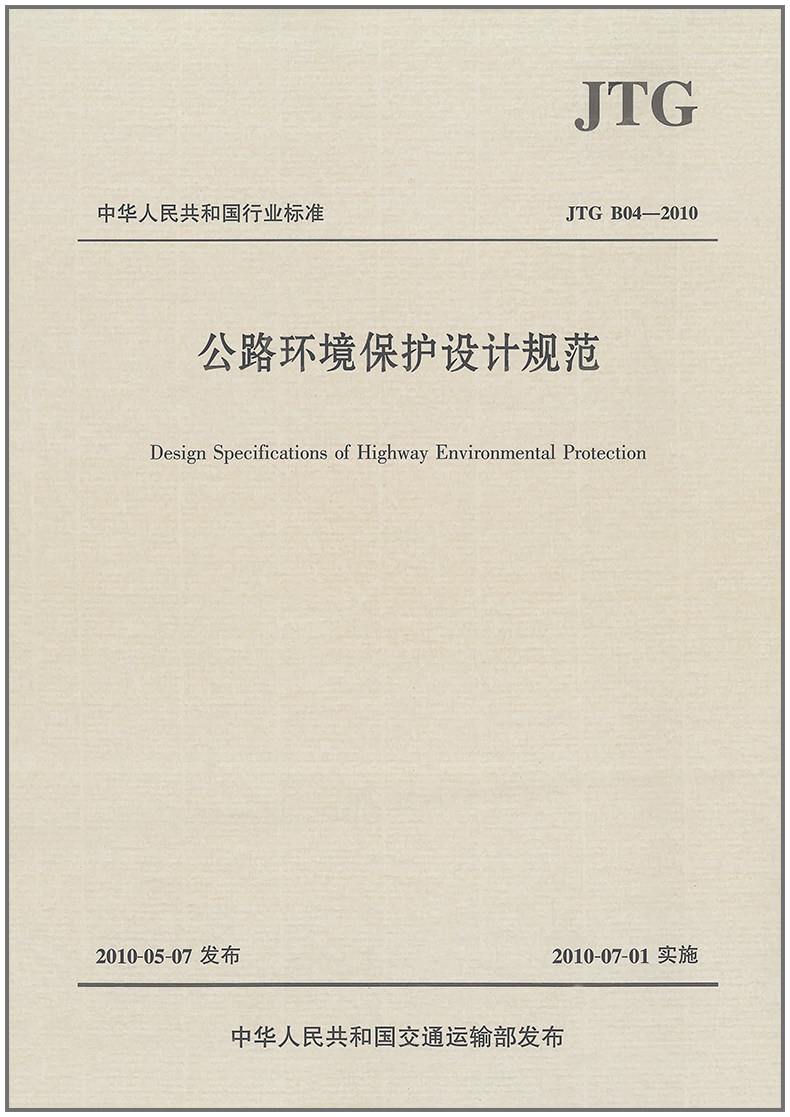 JTG

中华人民共和国行业标准

JTG B04—2010

公路环境保护设计规范

Design Specifications of Highway Environmental Protection

2010-05-07 发布

2010-07-01 实施

中华人民共和国交通运输部发布